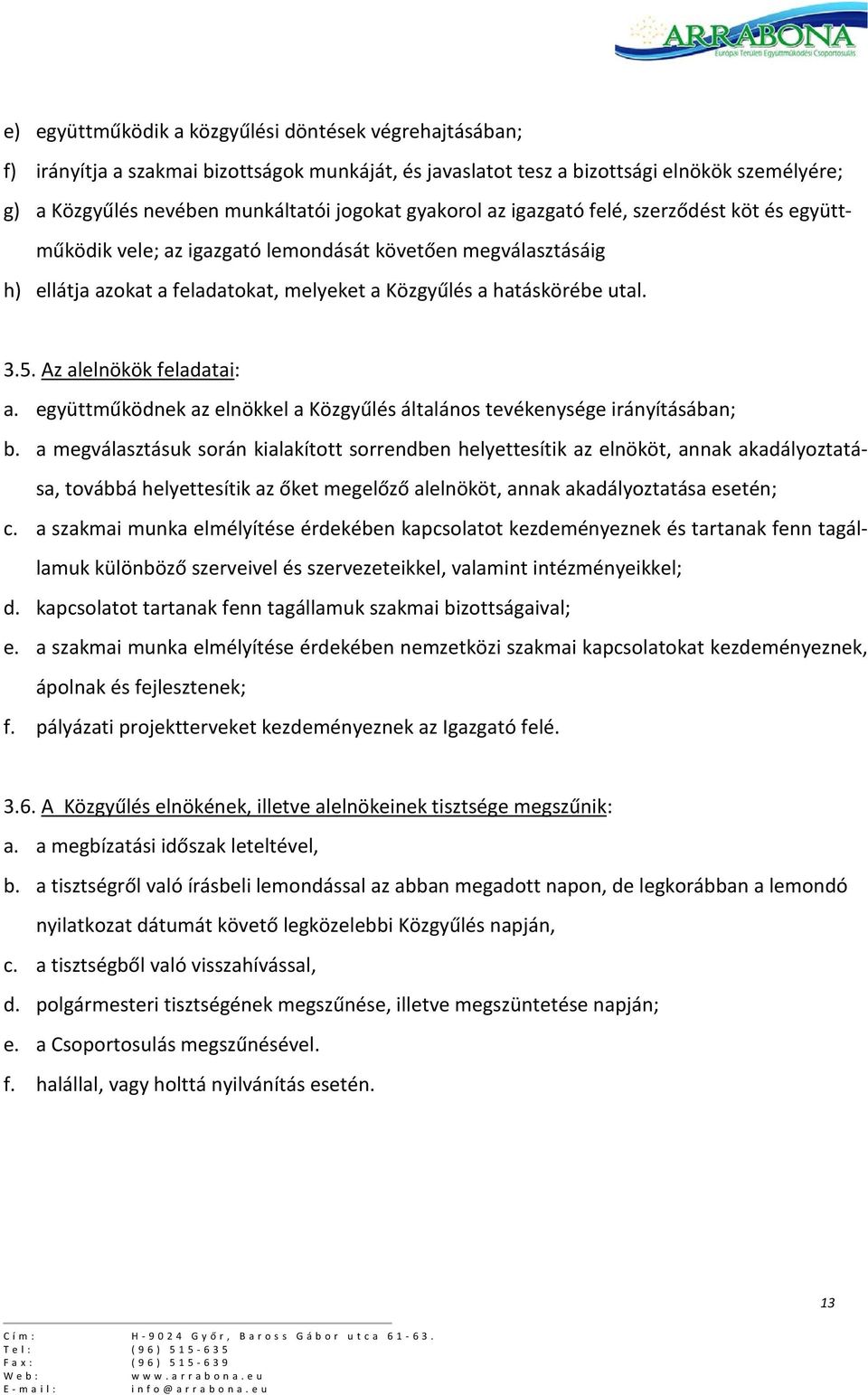 ARRABONA
Európai Területi Együttműködési Csoportosulás

e) együttműködik a közgyűlési döntések végrehajtásában;
f) irányítja a szakmai bizottságok munkáját, és javaslatot tesz a bizottsági elnökök személyére;
g) a Közgyűlés nevében munkáltatói jogokat gyakorol az igazgató felé, szerződést köt és együttműködik vele; az igazgató lemondását követően megválasztásáig
h) ellátja azokat a feladatokat, melyeket a Közgyűlés a hatáskörébe utal.

3.5. Az alelnökök feladatai:
a. együttműködnek az elnökkel a Közgyűlés általános tevékenysége irányításában;
b. a megválasztásuk során kialakított sorrendben helyettesítik az elnököt, annak akadályoztatása, továbbá helyettesítik az őket megelőző alelnököt, annak akadályoztatása esetén;
c. a szakmai munka elmélyítése érdekében kapcsolatot kezdeményeznek és tartanak fenn tagállamuk különböző szerveivel és szervezeteikkel, valamint intézményeikkel;
d. kapcsolatot tartanak fenn tagállamuk szakmai bizottságaival;
e. a szakmai munka elmélyítése érdekében nemzetközi szakmai kapcsolatokat kezdeményeznek, ápolnak és fejlesztenek;
f. pályázati projektterveket kezdeményeznek az Igazgató felé.

3.6. A Közgyűlés elnökének, illetve alelnökeinek tisztsége megszűnik:
a. a megbízatási időszak leteltével,
b. a tisztségről való írásbeli lemondással az abban megadott napon, de legkorábban a lemondó nyilatkozat dátumát követő legközelebbi Közgyűlés napján,
c. a tisztségből való visszahívással,
d. polgármesteri tisztségének megszűnése, illetve megszüntetése napján;
e. a Csoportosulás megszűnésével.
f. halállal, vagy holttá nyilvánítás esetén.

13

Cím: H-9024 Győr, Baross Gábor utca 61-63.
Tel: (96) 515-635
Fax: (96) 515-639
Web: www.arrabona.eu
E-mail: info@arrabona.eu